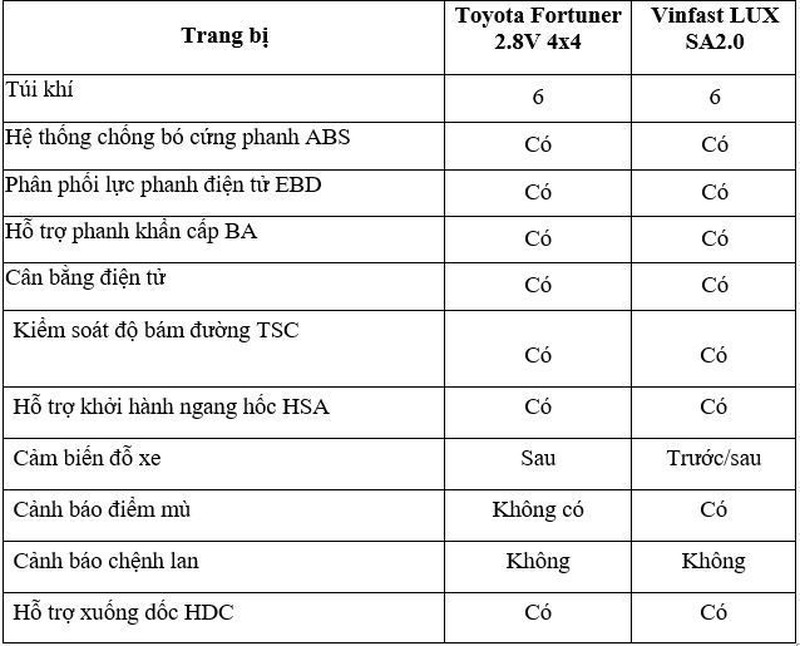 | Trang bị | Toyota Fortuner 2.8V 4x4 | Vinfast LUX SA2.0 |
|---|---|---|
| Túi khí | 6 | 6 |
| Hệ thống chống bó cứng phanh ABS | Có | Có |
| Phân phối lực phanh điện tử EBD | Có | Có |
| Hỗ trợ phanh khẩn cấp BA | Có | Có |
| Cân bằng điện tử | Có | Có |
| Kiểm soát độ bám đường TSC | Có | Có |
| Hỗ trợ khởi hành ngang hốc HSA | Có | Có |
| Cảm biến đỗ xe | Sau | Trước/sau |
| Cảnh báo điểm mù | Không có | Có |
| Cảnh báo chệnh lan | Không | Không |
| Hỗ trợ xuống dốc HDC | Có | Có |